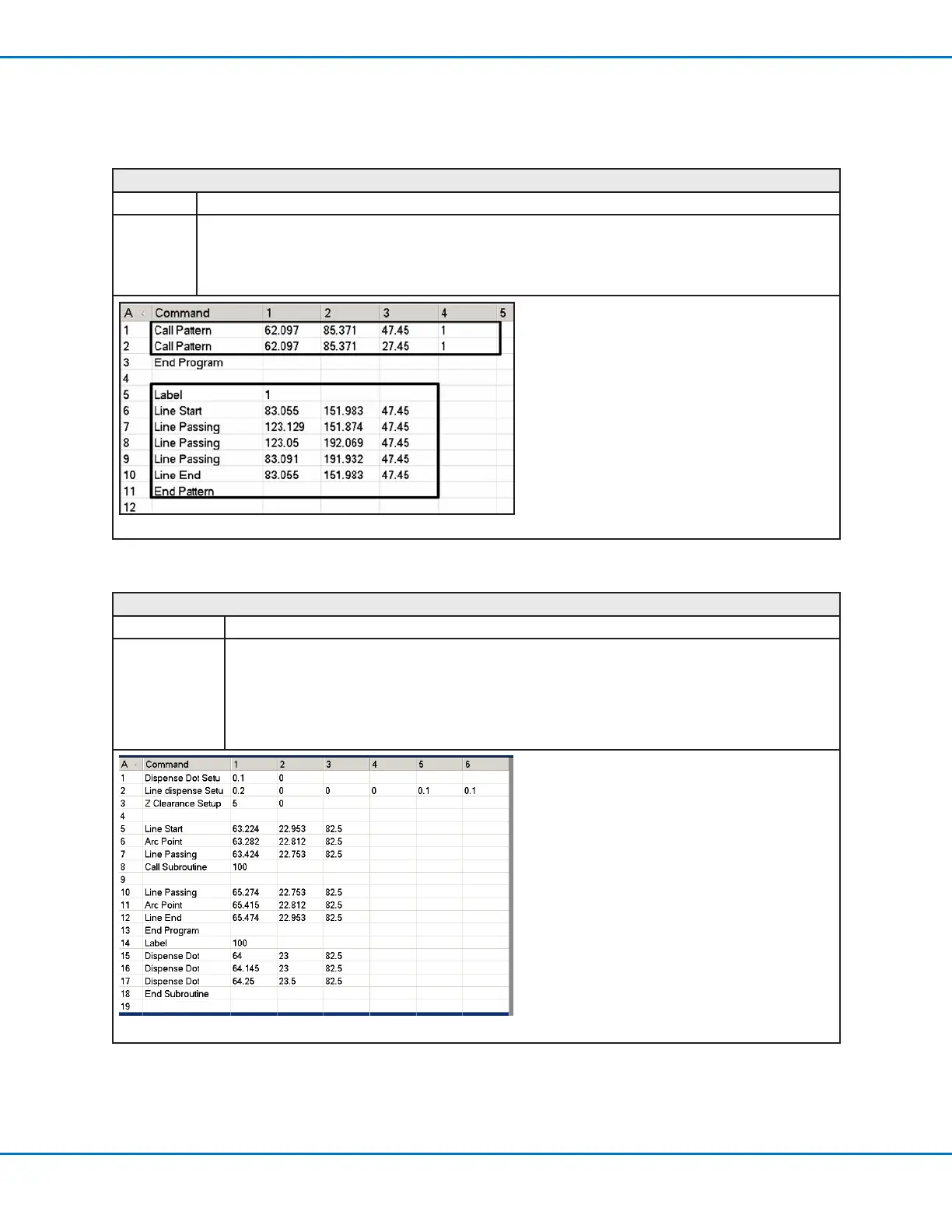 | A | Command | 1 | 2 | 3 | 4 | 5 |
|---|---|---|---|---|---|---|
| 1 | Call Pattern | 62.097 | 85.371 | 47.45 | 1 | |
| 2 | Call Pattern | 62.097 | 85.371 | 27.45 | 1 | |
| 3 | End Program | | | | | |
| 4 | | | | | | |
| 5 | Label | 1 | | | | |
| 6 | Line Start | 83.055 | 151.983 | 47.45 | | |
| 7 | Line Passing | 123.129 | 151.874 | 47.45 | | |
| 8 | Line Passing | 123.05 | 192.069 | 47.45 | | |
| 9 | Line Passing | 83.091 | 191.932 | 47.45 | | |
| 10 | Line End | 83.055 | 151.983 | 47.45 | | |
| 11 | End Pattern | | | | | |
| 12 | | | | | | |

| A | Command | 1 | 2 | 3 | 4 | 5 | 6 |
|---|---|---|---|---|---|---|---|
| 1 | Dispense Dot Setu | 0.1 | 0 | | | | |
| 2 | Line dispense Setu | 0.2 | 0 | 0 | 0 | 0.1 | 0.1 |
| 3 | Z Clearance Setup | 5 | 0 | | | | |
| 4 | | | | | | | |
| 5 | Line Start | 63.224 | 22.953 | 82.5 | | | |
| 6 | Arc Point | 63.282 | 22.812 | 82.5 | | | |
| 7 | Line Passing | 63.424 | 22.753 | 82.5 | | | |
| 8 | Call Subroutine | 100 | | | | | |
| 9 | | | | | | | |
| 10 | Line Passing | 65.274 | 22.753 | 82.5 | | | |
| 11 | Arc Point | 65.415 | 22.812 | 82.5 | | | |
| 12 | Line End | 65.474 | 22.953 | 82.5 | | | |
| 13 | End Program | | | | | | |
| 14 | Label | 100 | | | | | |
| 15 | Dispense Dot | 64 | 23 | 82.5 | | | |
| 16 | Dispense Dot | 64.145 | 23 | 82.5 | | | |
| 17 | Dispense Dot | 64.25 | 23.5 | 82.5 | | | |
| 18 | End Subroutine | | | | | | |
| 19 | | | | | | | |